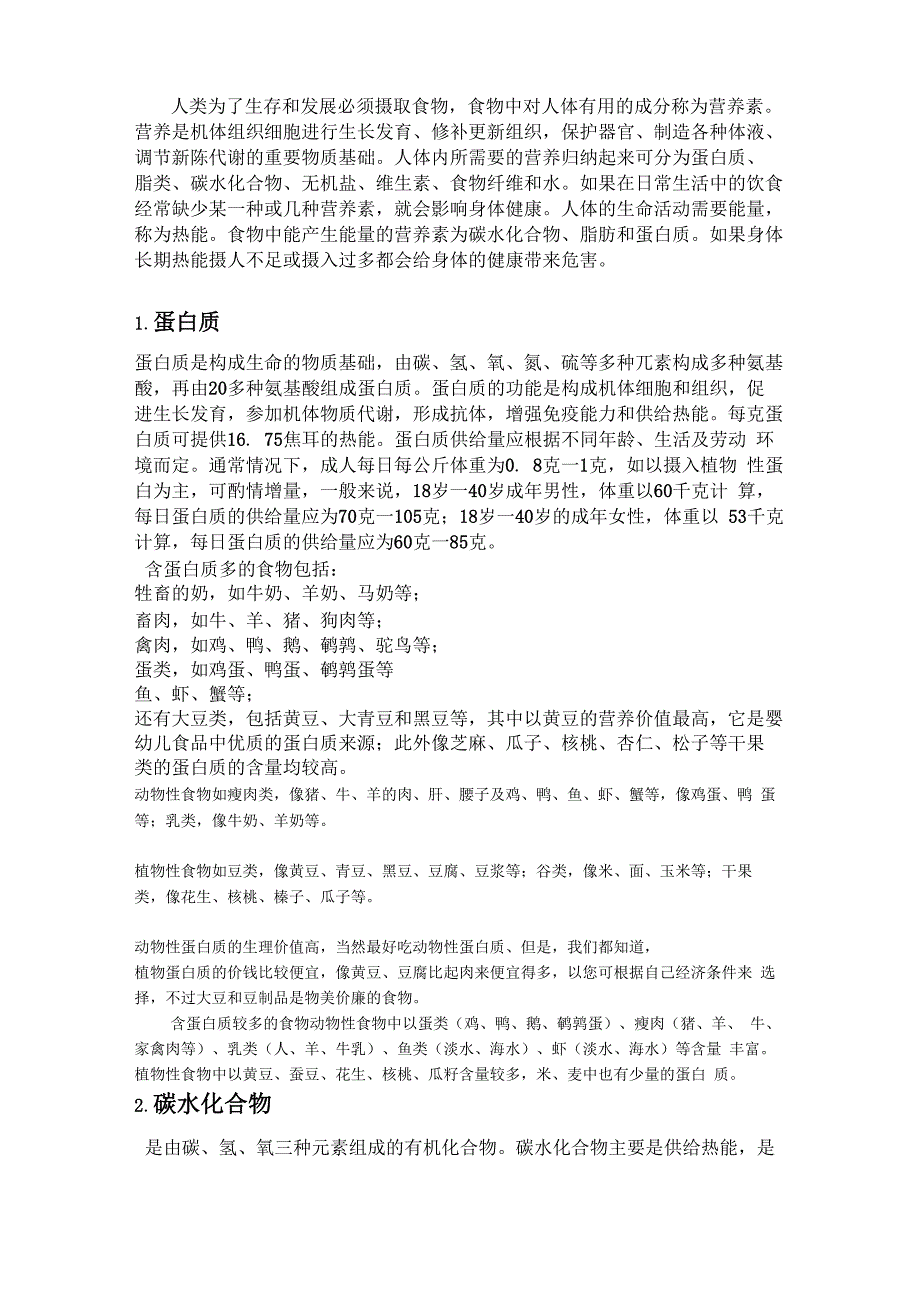 人类为了生存和发展必须摄取食物，食物中对人体有用的成分称为营养素。营养是机体组织细胞进行生长发育、修补更新组织，保护器官、制造各种体液、调节新陈代谢的重要物质基础。人体内所需要的营养归纳起来可分为蛋白质、脂类、碳水化合物、无机盐、维生素、食物纤维和水。如果在日常生活中的饮食经常缺少某一种或几种营养素，就会影响身体健康。人体的生命活动需要能量，称为热能。食物中能产生能量的营养素为碳水化合物、脂肪和蛋白质。如果身体长期热能摄人不足或摄入过多都会给身体的健康带来危害。

1.蛋白质

蛋白质是构成生命的物质基础，由碳、氢、氧、氮、硫等多种兀素构成多种氨基酸，再由20多种氨基酸组成蛋白质。蛋白质的功能是构成机体细胞和组织，促进生长发育，参加机体物质代谢，形成抗体，增强免疫能力和供给热能。每克蛋白质可提供16. 75焦耳的热能。蛋白质供给量应根据不同年龄、生活及劳动 环境而定。通常情况下，成人每日每公斤体重为0. 8克一1克，如以摄入植物 性蛋白为主，可酌情增量，一般来说，18岁一40岁成年男性，体重以60千克计 算，每日蛋白质的供给量应为70克一105克；18岁一40岁的成年女性，体重以 53千克计算，每日蛋白质的供给量应为60克一85克。
含蛋白质多的食物包括：
牲畜的奶，如牛奶、羊奶、马奶等；
畜肉，如牛、羊、猪、狗肉等；
禽肉，如鸡、鸭、鹅、鹌鹑、驼鸟等；
蛋类，如鸡蛋、鸭蛋、鹌鹑蛋等
鱼、虾、蟹等；
还有大豆类，包括黄豆、大青豆和黑豆等，其中以黄豆的营养价值最高，它是婴幼儿食品中优质的蛋白质来源；此外像芝麻、瓜子、核桃、杏仁、松子等干果类的蛋白质的含量均较高。
动物性食物如瘦肉类，像猪、牛、羊的肉、肝、腰子及鸡、鸭、鱼、虾、蟹等，像鸡蛋、鸭 蛋等；乳类，像牛奶、羊奶等。

植物性食物如豆类，像黄豆、青豆、黑豆、豆腐、豆浆等；谷类，像米、面、玉米等；干果类，像花生、核桃、榛子、瓜子等。

动物性蛋白质的生理价值高，当然最好吃动物性蛋白质、但是，我们都知道，
植物蛋白质的价钱比较便宜，像黄豆、豆腐比起肉来便宜得多，以您可根据自己经济条件来 选择，不过大豆和豆制品是物美价廉的食物。
含蛋白质较多的食物动物性食物中以蛋类（鸡、鸭、鹅、鹌鹑蛋）、瘦肉（猪、羊、 牛、家禽肉等）、乳类（人、羊、牛乳）、鱼类（淡水、海水）、虾（淡水、海水）等含量 丰富。植物性食物中以黄豆、蚕豆、花生、核桃、瓜籽含量较多，米、麦中也有少量的蛋白 质。

2.碳水化合物

是由碳、氢、氧三种元素组成的有机化合物。碳水化合物主要是供给热能，是